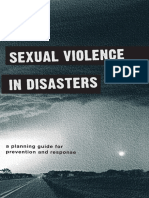 SEXUAL VIOLENCE

PDF

IN DISASTERS

a planning guide for prevention and response